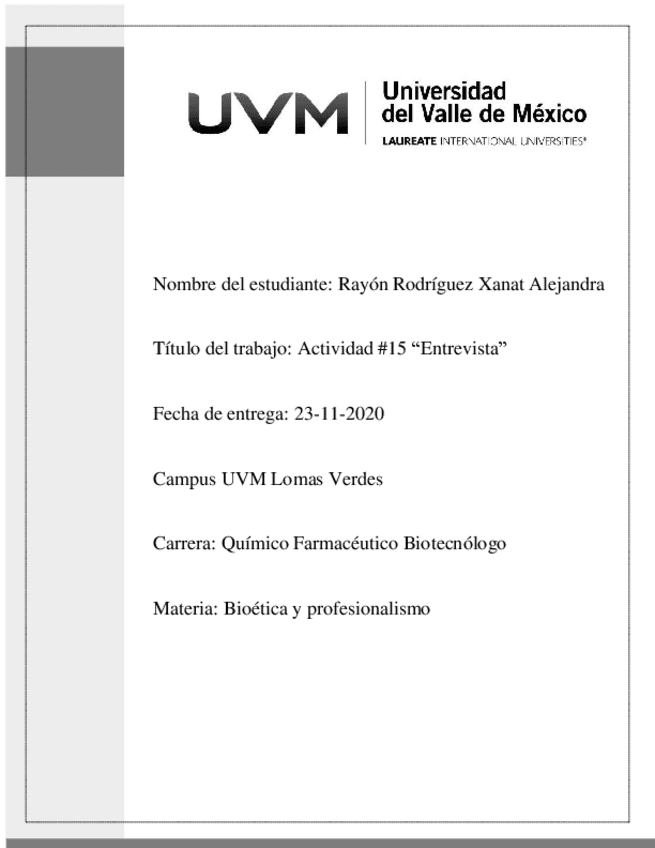 UVM Universidad del Valle de México
LAUREATE INTERNATIONAL UNIVERSITIES®

Nombre del estudiante: Rayón Rodríguez Xanat Alejandra

Título del trabajo: Actividad #15 “Entrevista”

Fecha de entrega: 23-11-2020

Campus UVM Lomas Verdes

Carrera: Químico Farmacéutico Biotecnólogo

Materia: Bioética y profesionalismo